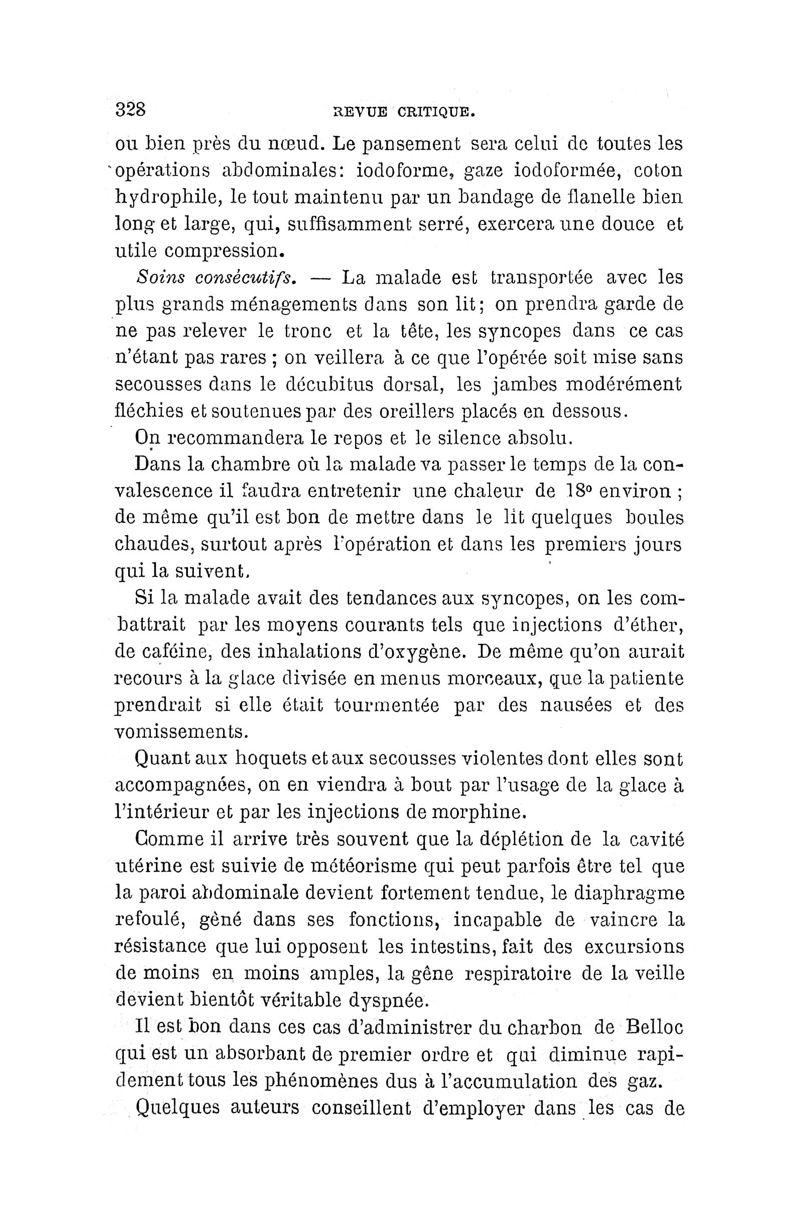 328 REVUE CRITIQUE.

ou bien près du nœud. Le pansement sera celui de toutes les opérations abdominales: iodoforme, gaze iodoformée, coton hydrophile, le tout maintenu par un bandage de flanelle bien long et large, qui, suffisamment serré, exercera une douce et utile compression.

Soins consécutifs. — La malade est transportée avec les plus grands ménagements dans son lit; on prendra garde de ne pas relever le tronc et la tête, les syncopes dans ce cas n'étant pas rares ; on veillera à ce que l'opérée soit mise sans secousses dans le décubitus dorsal, les jambes modérément fléchies et soutenues par des oreillers placés en dessous.

On recommandera le repos et le silence absolu.

Dans la chambre où la malade va passer le temps de la convalescence il faudra entretenir une chaleur de 18° environ ; de même qu'il est bon de mettre dans le lit quelques boules chaudes, surtout après l'opération et dans les premiers jours qui la suivent.

Si la malade avait des tendances aux syncopes, on les combattrait par les moyens courants tels que injections d'éther, de caféine, des inhalations d'oxygène. De même qu'on aurait recours à la glace divisée en menus morceaux, que la patiente prendrait si elle était tourmentée par des nausées et des vomissements.

Quant aux hoquets et aux secousses violentes dont elles sont accompagnées, on en viendra à bout par l'usage de la glace à l'intérieur et par les injections de morphine.

Comme il arrive très souvent que la déplétion de la cavité utérine est suivie de météorisme qui peut parfois être tel que la paroi abdominale devient fortement tendue, le diaphragme refoulé, gêné dans ses fonctions, incapable de vaincre la résistance que lui opposent les intestins, fait des excursions de moins en moins amples, la gêne respiratoire de la veille devient bientôt véritable dyspnée.

Il est bon dans ces cas d'administrer du charbon de Belloc qui est un absorbant de premier ordre et qui diminue rapidement tous les phénomènes dus à l'accumulation des gaz.

Quelques auteurs conseillent d'employer dans les cas de